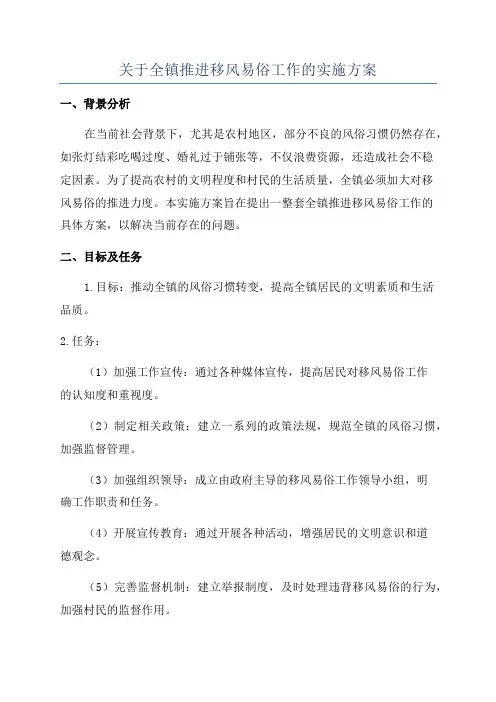 关于全镇推进移风易俗工作的实施方案

一、背景分析

在当前社会背景下，尤其是农村地区，部分不良的风俗习惯仍然存在，如张灯结彩吃喝过度、婚礼过于铺张等，不仅浪费资源，还造成社会不稳定因素。为了提高农村的文明程度和村民的生活质量，全镇必须加大对移风易俗的推进力度。本实施方案旨在提出一整套全镇推进移风易俗工作的具体方案，以解决当前存在的问题。

二、目标及任务

1.目标：推动全镇的风俗习惯转变，提高全镇居民的文明素质和生活品质。

2.任务：

（1）加强工作宣传：通过各种媒体宣传，提高居民对移风易俗工作的认知度和重视度。

（2）制定相关政策：建立一系列的政策法规，规范全镇的风俗习惯，加强监督管理。

（3）加强组织领导：成立由政府主导的移风易俗工作领导小组，明确工作职责和任务。

（4）开展宣传教育：通过开展各种活动，增强居民的文明意识和道德观念。

（5）完善监督机制：建立举报制度，及时处理违背移风易俗的行为，加强村民的监督作用。